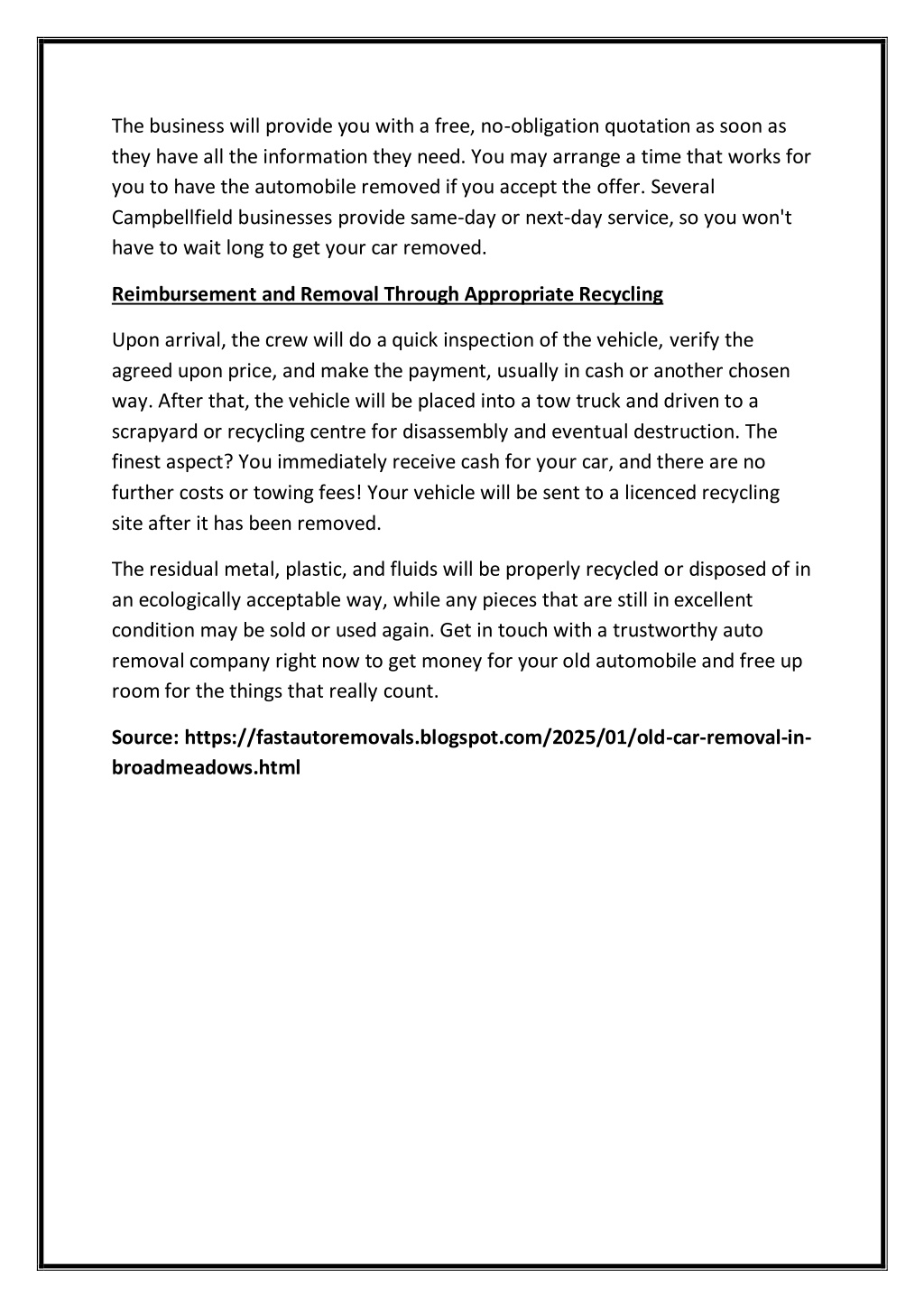 The business will provide you with a free, no-obligation quotation as soon as they have all the information they need. You may arrange a time that works for you to have the automobile removed if you accept the offer. Several Campbellfield businesses provide same-day or next-day service, so you won't have to wait long to get your car removed.

Reimbursement and Removal Through Appropriate Recycling

Upon arrival, the crew will do a quick inspection of the vehicle, verify the agreed upon price, and make the payment, usually in cash or another chosen way. After that, the vehicle will be placed into a tow truck and driven to a scrapyard or recycling centre for disassembly and eventual destruction. The finest aspect? You immediately receive cash for your car, and there are no further costs or towing fees! Your vehicle will be sent to a licenced recycling site after it has been removed.

The residual metal, plastic, and fluids will be properly recycled or disposed of in an ecologically acceptable way, while any pieces that are still in excellent condition may be sold or used again. Get in touch with a trustworthy auto removal company right now to get money for your old automobile and free up room for the things that really count.

Source: https://fastautoremovals.blogspot.com/2025/01/old-car-removal-in-broadmeadows.html